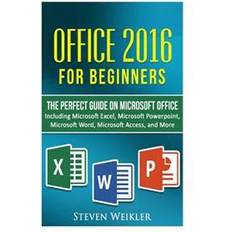 OFFICE 2016
FOR BEGINNERS

THE PERFECT GUIDE ON MICROSOFT OFFICE
Including Microsoft Excel, Microsoft Powerpoint, Microsoft Word, Microsoft Access, and More

X

W

P

STEVEN WEIKLER